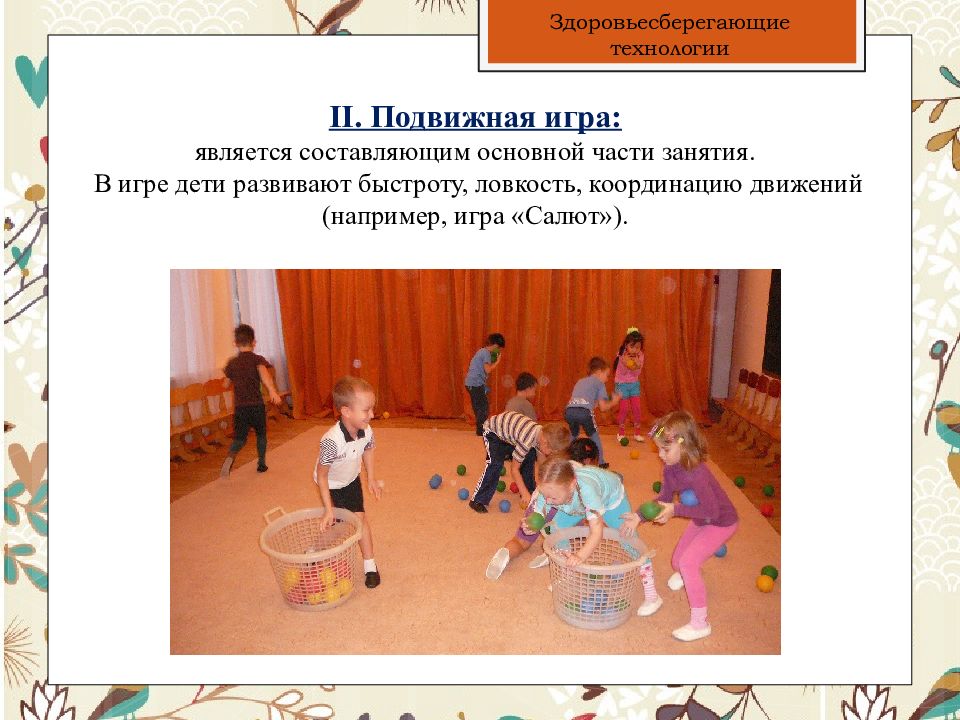 Здоровьесберегающие технологии

II. Подвижная игра:

является составляющим основной части занятия.
В игре дети развивают быстроту, ловкость, координацию движений (например, игра «Салют»).